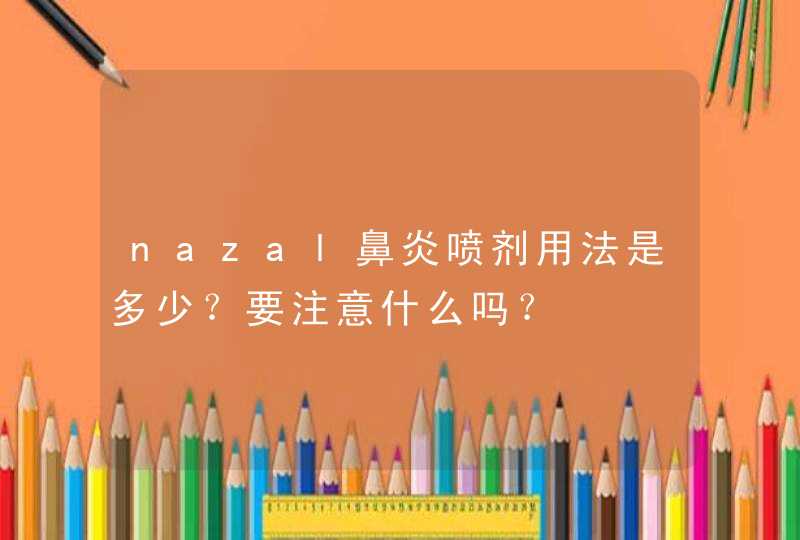 nazal鼻炎喷剂用法是多少？要注意什么吗？